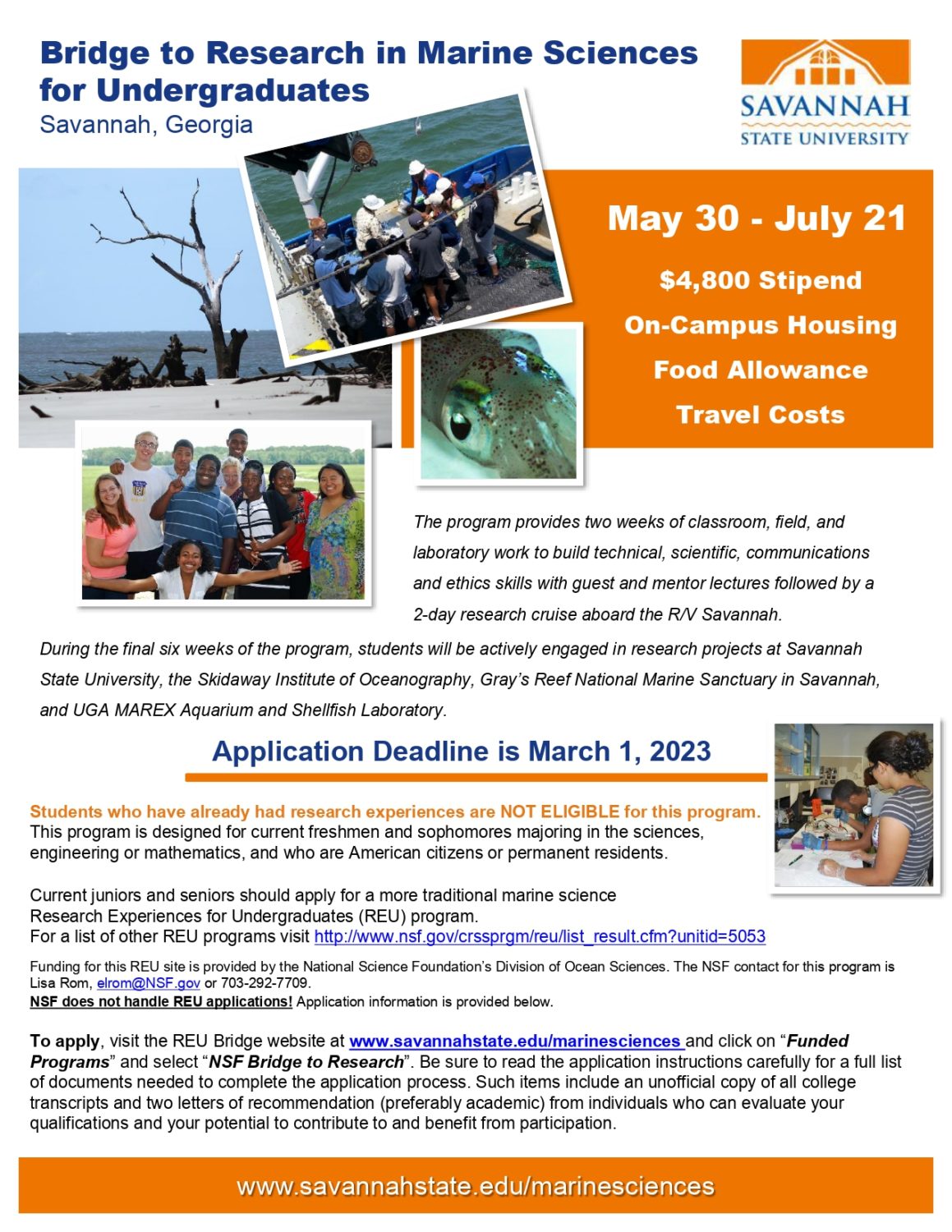 Bridge to Research in Marine Sciences for Undergraduates
Savannah, Georgia

SAVANNAH
STATE UNIVERSITY

May 30 - July 21

$4,800 Stipend
On-Campus Housing
Food Allowance
Travel Costs

The program provides two weeks of classroom, field, and laboratory work to build technical, scientific, communications and ethics skills with guest and mentor lectures followed by a 2-day research cruise aboard the R/V Savannah.

During the final six weeks of the program, students will be actively engaged in research projects at Savannah State University, the Skidaway Institute of Oceanography, Gray's Reef National Marine Sanctuary in Savannah, and UGA MAREX Aquarium and Shellfish Laboratory.

Application Deadline is March 1, 2023

Students who have already had research experiences are NOT ELIGIBLE for this program.
This program is designed for current freshmen and sophomores majoring in the sciences, engineering or mathematics, and who are American citizens or permanent residents.

Current juniors and seniors should apply for a more traditional marine science Research Experiences for Undergraduates (REU) program.
For a list of other REU programs visit http://www.nsf.gov/crssprgm/reu/list_result.cfm?unitid=5053

Funding for this REU site is provided by the National Science Foundation's Division of Ocean Sciences. The NSF contact for this program is Lisa Rom, elrom@NSF.gov or 703-292-7709.
NSF does not handle REU applications! Application information is provided below.

To apply, visit the REU Bridge website at www.savannahstate.edu/marinesciences and click on "Funded Programs" and select "NSF Bridge to Research". Be sure to read the application instructions carefully for a full list of documents needed to complete the application process. Such items include an unofficial copy of all college transcripts and two letters of recommendation (preferably academic) from individuals who can evaluate your qualifications and your potential to contribute to and benefit from participation.

www.savannahstate.edu/marinesciences